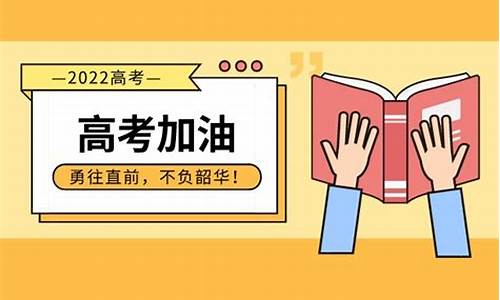 —2022高考—

高考加油

勇往直前，不负韶华！